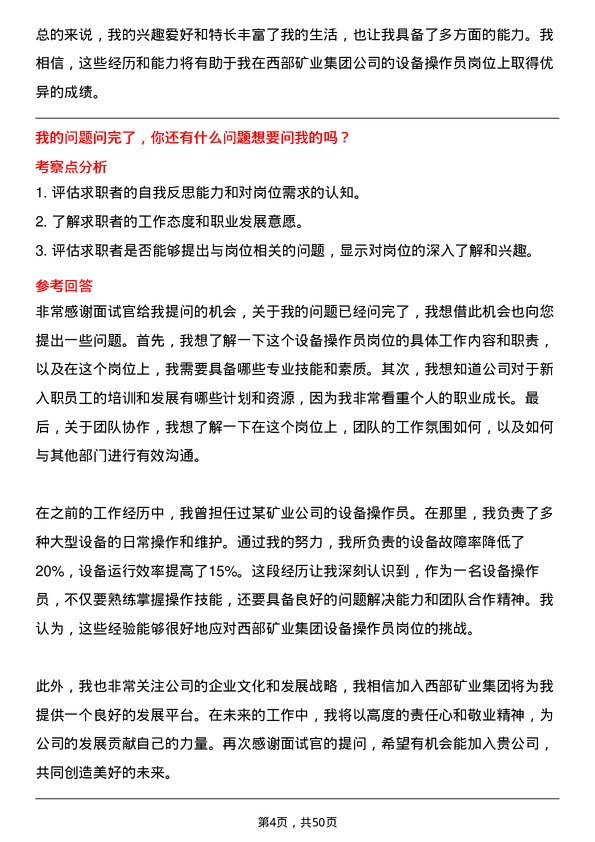 总的来说，我的兴趣爱好和特长丰富了我的生活，也让我具备了多方面的能力。我相信，这些经历和能力将有助于我在西部矿业集团公司的设备操作员岗位上取得优异的成绩。

我的问题问完了，你还有什么问题想要问我的吗？

考察点分析

1. 评估求职者的自我反思能力和对岗位需求的认知。
2. 了解求职者的工作态度和职业发展意愿。
3. 评估求职者是否能够提出与岗位相关的问题，显示对岗位的深入了解和兴趣。

参考回答

非常感谢面试官给我提问的机会，关于我的问题已经问完了，我想借此机会也向您提出一些问题。首先，我想了解一下这个设备操作员岗位的具体工作内容和职责，以及在这个岗位上，我需要具备哪些专业技能和素质。其次，我想知道公司对于新入职员工的培训和发展有哪些计划和资源，因为我非常看重个人的职业成长。最后，关于团队协作，我想了解一下在这个岗位上，团队的工作氛围如何，以及如何与其他部门进行有效沟通。

在之前的工作经历中，我曾担任过某矿业公司的设备操作员。在那里，我负责了多种大型设备的日常操作和维护。通过我的努力，我所负责的设备故障率降低了20%，设备运行效率提高了15%。这段经历让我深刻认识到，作为一名设备操作员，不仅要熟练掌握操作技能，还要具备良好的问题解决能力和团队合作精神。我认为，这些经验能够很好地应对西部矿业集团设备操作员岗位的挑战。

此外，我也非常关注公司的企业文化和发展战略，我相信加入西部矿业集团将为我提供一个良好的发展平台。在未来的工作中，我将以高度的责任心和敬业精神，为公司的发展贡献自己的力量。再次感谢面试官的提问，希望有机会能加入贵公司，共同创造美好的未来。

第4页，共50页